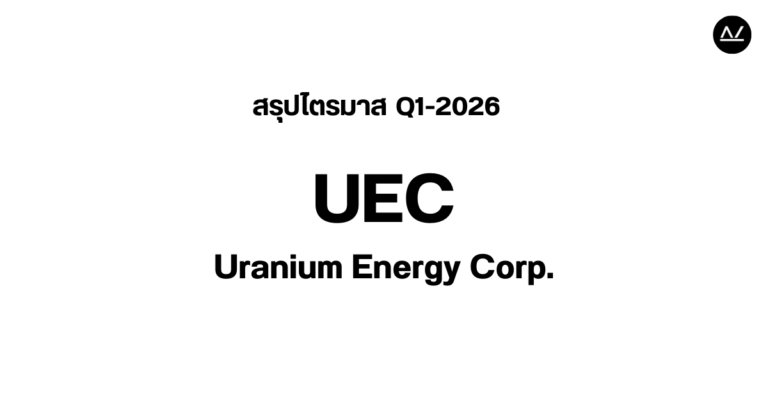 สรุปไตรมาส Q1-2026

UEC

Uranium Energy Corp.